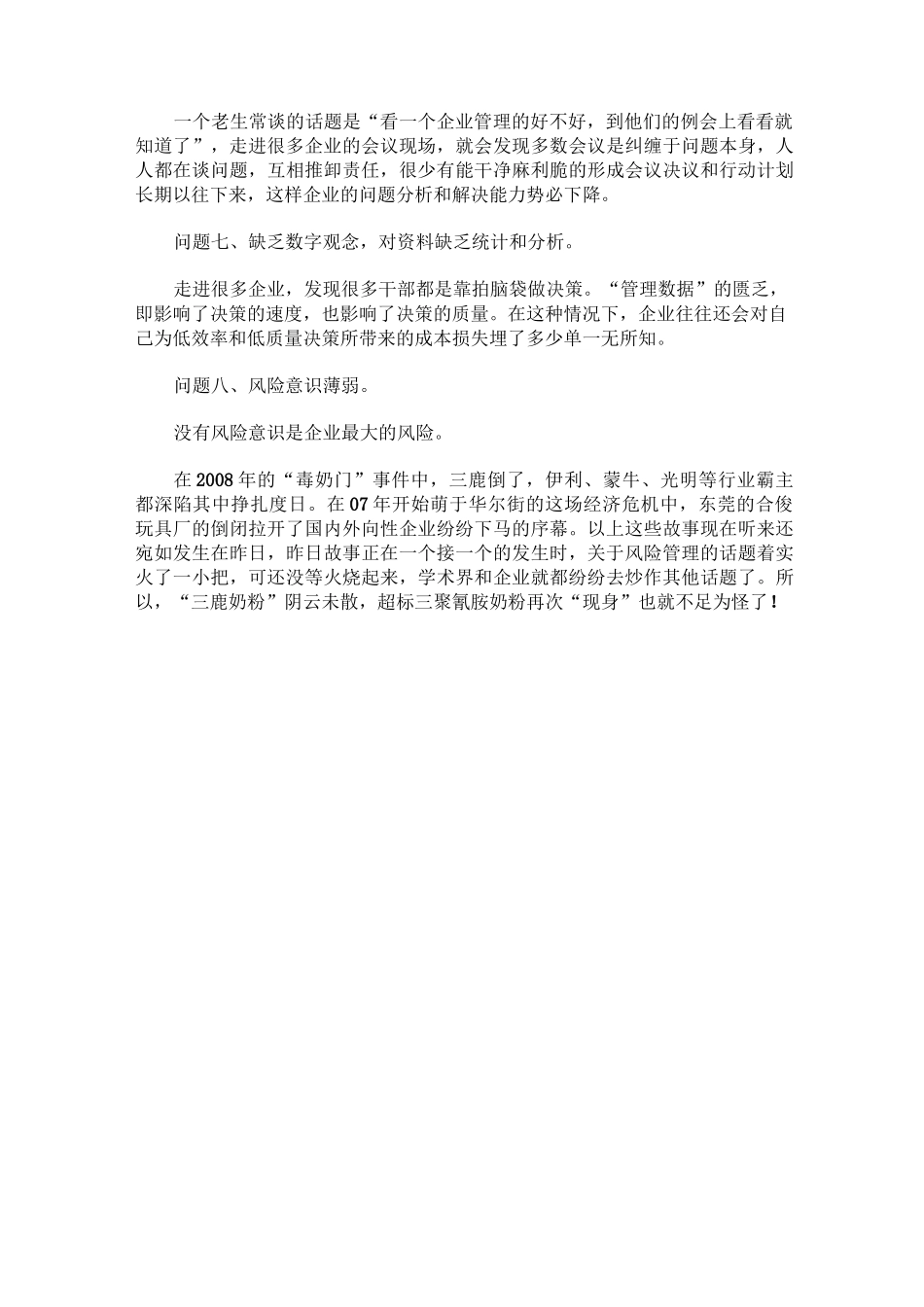 一个老生常谈的话题是“看一个企业管理的好不好，到他们的例会上看看就知道了”，走进很多企业的会议现场，就会发现多数会议是纠缠于问题本身，人人都在谈问题，互相推卸责任，很少有能干净麻利脆的形成会议决议和行动计划长期以往下来，这样企业的问题分析和解决能力势必下降。

问题七、缺乏数字观念，对资料缺乏统计和分析。

走进很多企业，发现很多干部都是靠拍脑袋做决策。“管理数据”的匮乏，即影响了决策的速度，也影响了决策的质量。在这种情况下，企业往往还会对自己为低效率和低质量决策所带来的成本损失埋了多少单一无所知。

问题八、风险意识薄弱。

没有风险意识是企业最大的风险。

在2008年的“毒奶门”事件中，三鹿倒了，伊利、蒙牛、光明等行业霸主都深陷其中挣扎度日。在07年开始萌于华尔街的这场经济危机中，东莞的合俊玩具厂的倒闭拉开了国内外向性企业纷纷下马的序幕。以上这些故事现在听来还宛如发生在昨日，昨日故事正在一个接一个的发生时，关于风险管理的话题着实火了一小把，可还没等火烧起来，学术界和企业就都纷纷去炒作其他话题了。所以，“三鹿奶粉”阴云未散，超标三聚氰胺奶粉再次“现身”也就不足为怪了！